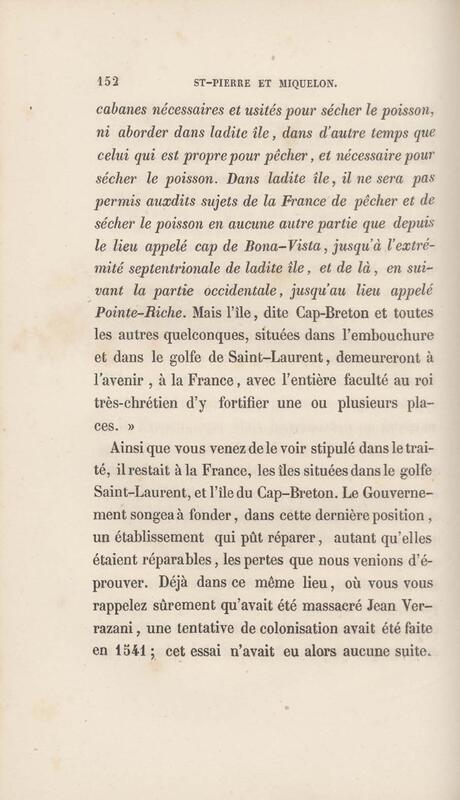 152 ST-PIERRE ET MIQUELON.

cabanes nécessaires et usités pour sécher le poisson, ni aborder dans ladite île, dans d'autre temps que celui qui est propre pour pêcher, et nécessaire pour sécher le poisson. Dans ladite île, il ne sera pas permis auxdits sujets de la France de pêcher et de sécher le poisson en aucune autre partie que depuis le lieu appelé cap de Bona-Vista, jusqu'à l'extrémité septentrionale de ladite île, et de là, en suivant la partie occidentale, jusqu'au lieu appelé Pointe-Riche. Mais l'île, dite Cap-Breton et toutes les autres quelconques, situées dans l'embouchure et dans le golfe de Saint-Laurent, demeureront à l'avenir, à la France, avec l'entière faculté au roi très-chrétien d'y fortifier une ou plusieurs places. »

Ainsi que vous venez de le voir stipulé dans le traité, il restait à la France, les îles situées dans le golfe Saint-Laurent, et l'île du Cap-Breton. Le Gouvernement songea à fonder, dans cette dernière position, un établissement qui pût réparer, autant qu'elles étaient réparables, les pertes que nous venions d'éprouver. Déjà dans ce même lieu, où vous vous rappelez sûrement qu'avait été massacré Jean Verrazani, une tentative de colonisation avait été faite en 1541; cet essai n'avait eu alors aucune suite.